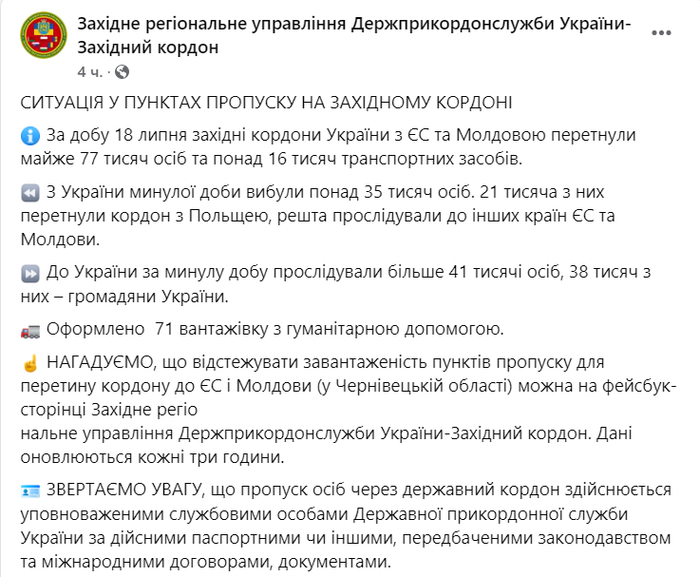 Західне регіональне управління Держприкордонслужби України-Західний кордон
4 ч. ·

СИТУАЦІЯ У ПУНКТАХ ПРОПУСКУ НА ЗАХІДНОМУ КОРДОНІ

За добу 18 липня західні кордони України з ЄС та Молдовою перетнули майже 77 тисяч осіб та понад 16 тисяч транспортних засобів.

З України минулої доби вибули понад 35 тисяч осіб. 21 тисяча з них перетнули кордон з Польщею, решта прослідували до інших країн ЄС та Молдови.

До України за минулу добу прослідували більше 41 тисячі осіб, 38 тисяч з них – громадяни України.

Оформлено 71 вантажівку з гуманітарною допомогою.

НАГАДУЄМО, що відстежувати завантаженість пунктів пропуску для перетину кордону до ЄС і Молдови (у Чернівецькій області) можна на фейсбук-сторінці Західне регіо
нальне управління Держприкордонслужби України-Західний кордон. Дані оновлюються кожні три години.

ЗВЕРТАЄМО УВАГУ, що пропуск осіб через державний кордон здійснюється уповноваженими службовими особами Державної прикордонної служби України за дійсними паспортними чи іншими, передбаченими законодавством та міжнародними договорами, документами.